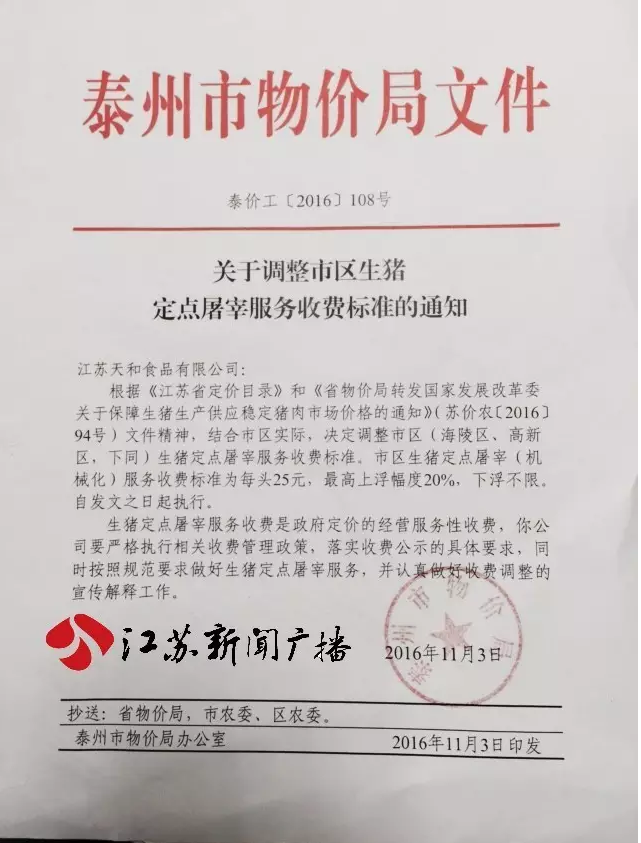 泰州市物价局文件

泰价工〔2016〕108号

关于调整市区生猪
定点屠宰服务收费标准的通知

江苏天和食品有限公司:

根据《江苏省定价目录》和《省物价局转发国家发展改革委关于保障生猪生产供应稳定猪肉市场价格的通知》(苏价农〔2016〕94号)文件精神，结合市区实际，决定调整市区(海陵区、高新区，下同)生猪定点屠宰服务收费标准。市区生猪定点屠宰(机械化)服务收费标准为每头25元，最高上浮幅度20%，下浮不限。自发文之日起执行。

生猪定点屠宰服务收费是政府定价的经营服务性收费，你公司要严格执行相关收费管理政策，落实收费公示的具体要求，同时按照规范要求做好生猪定点屠宰服务，并认真做好收费调整的宣传解释工作。

泰州市物价局

江苏新闻广播

2016年11月3日

抄送：省物价局，市农委、区农委。

泰州市物价局办公室　　2016年11月3日印发